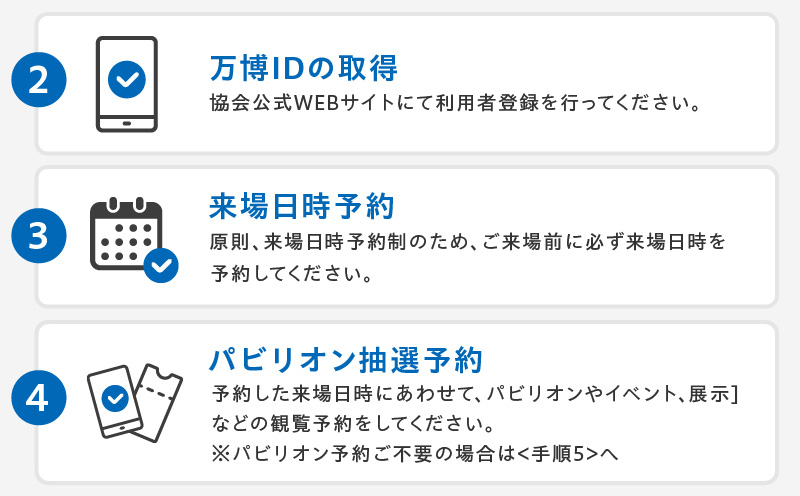 2

万博IDの取得

協会公式WEBサイトにて利用者登録を行ってください。

3

来場日時予約

原則、来場日時予約制のため、ご来場前に必ず来場日時を予約してください。

4

パビリオン抽選予約

予約した来場日時にあわせて、パビリオンやイベント、展示]などの観覧予約をしてください。
※パビリオン予約ご不要の場合は<手順5>へ